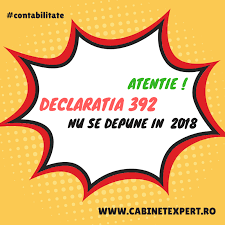 #contabilitate

ATENTIE !

DECLARATIA 392

NU SE DEPUNE IN 2018

WWW.CABINETEXPERT.RO